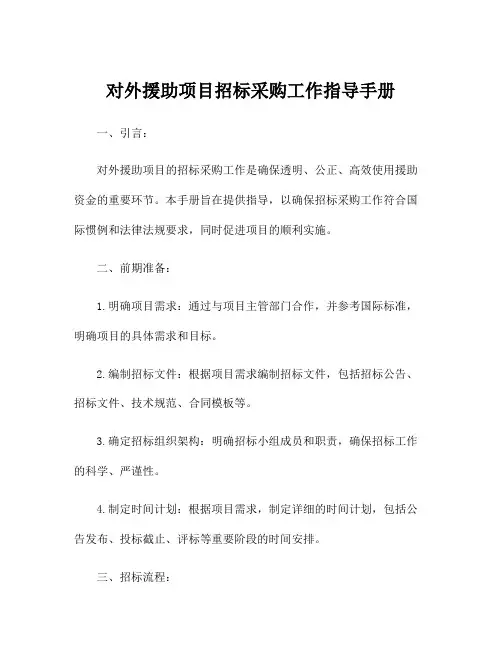 对外援助项目招标采购工作指导手册

一、引言：

对外援助项目的招标采购工作是确保透明、公正、高效使用援助资金的重要环节。本手册旨在提供指导，以确保招标采购工作符合国际惯例和法律法规要求，同时促进项目的顺利实施。

二、前期准备：

1. 明确项目需求：通过与项目主管部门合作，并参考国际标准，明确项目的具体需求和目标。

2. 编制招标文件：根据项目需求编制招标文件，包括招标公告、招标文件、技术规范、合同模板等。

3. 确定招标组织架构：明确招标小组成员和职责，确保招标工作的科学、严谨性。

4. 制定时间计划：根据项目需求，制定详细的时间计划，包括公告发布、投标截止、评标等重要阶段的时间安排。

三、招标流程：